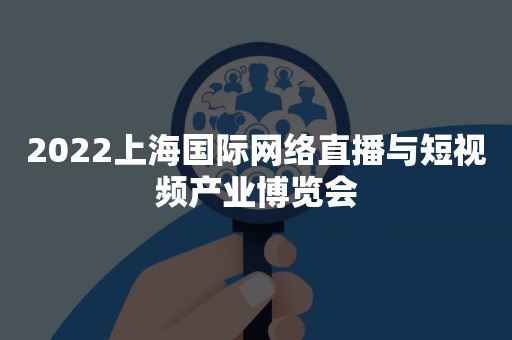 2022上海国际网络直播与短视频产业博览会